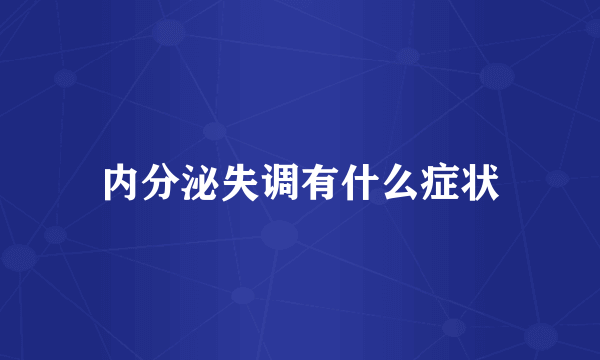 内分泌失调有什么症状